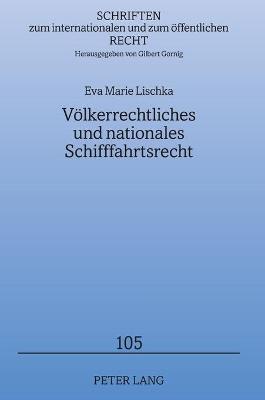 SCHRIFTEN
zum internationalen und zum öffentlichen
RECHT
Herausgegeben von Gilbert Gornig

Eva Marie Lischka

Völkerrechtliches
und nationales
Schifffahrtsrecht

105

PETER LANG